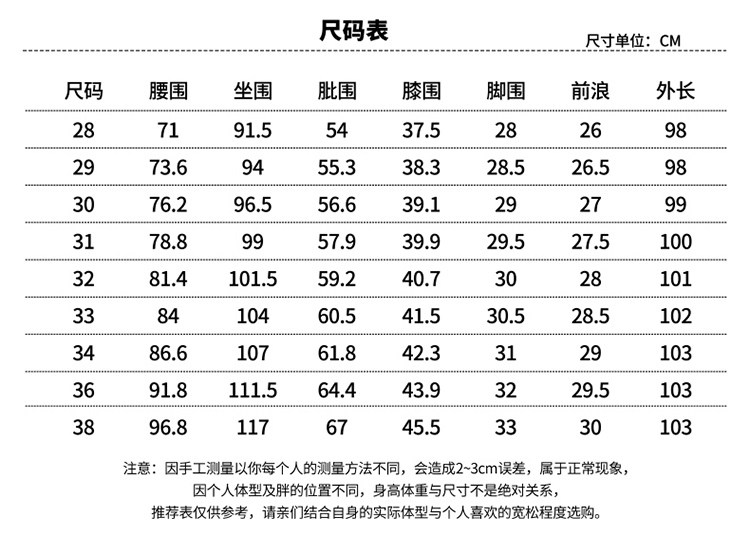 尺码表

尺寸单位：CM

| 尺码 | 腰围 | 坐围 | 肶围 | 膝围 | 脚围 | 前浪 | 外长 |
|---|---|---|---|---|---|---|---|
| 28 | 71 | 91.5 | 54 | 37.5 | 28 | 26 | 98 |
| 29 | 73.6 | 94 | 55.3 | 38.3 | 28.5 | 26.5 | 98 |
| 30 | 76.2 | 96.5 | 56.6 | 39.1 | 29 | 27 | 99 |
| 31 | 78.8 | 99 | 57.9 | 39.9 | 29.5 | 27.5 | 100 |
| 32 | 81.4 | 101.5 | 59.2 | 40.7 | 30 | 28 | 101 |
| 33 | 84 | 104 | 60.5 | 41.5 | 30.5 | 28.5 | 102 |
| 34 | 86.6 | 107 | 61.8 | 42.3 | 31 | 29 | 103 |
| 36 | 91.8 | 111.5 | 64.4 | 43.9 | 32 | 29.5 | 103 |
| 38 | 96.8 | 117 | 67 | 45.5 | 33 | 30 | 103 |

注意：因手工测量以你每个人的测量方法不同，会造成2~3cm误差，属于正常现象，
因个人体型及胖的位置不同，身高体重与尺寸不是绝对关系，
推荐表仅供参考，请亲们结合自身的实际体型与个人喜欢的宽松程度选购。